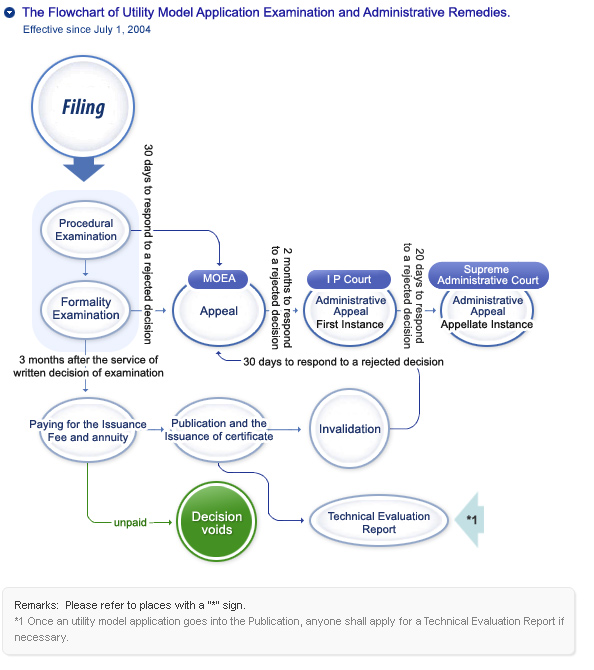 The Flowchart of Utility Model Application Examination and Administrative Remedies.
Effective since July 1, 2004

Filing

Procedural Examination

Formality Examination

30 days to respond to a rejected decision

MOEA
Appeal

2 months to respond to a rejected decision

I P Court
Administrative Appeal
First Instance

20 days to respond to a rejected decision

Supreme Administrative Court
Administrative Appeal
Appellate Instance

30 days to respond to a rejected decision

3 months after the service of written decision of examination

Paying for the Issuance Fee and annuity

Publication and the Issuance of certificate

Invalidation

unpaid

Decision voids

Technical Evaluation Report

*1

Remarks: Please refer to places with a "*" sign.
*1 Once an utility model application goes into the Publication, anyone shall apply for a Technical Evaluation Report if necessary.